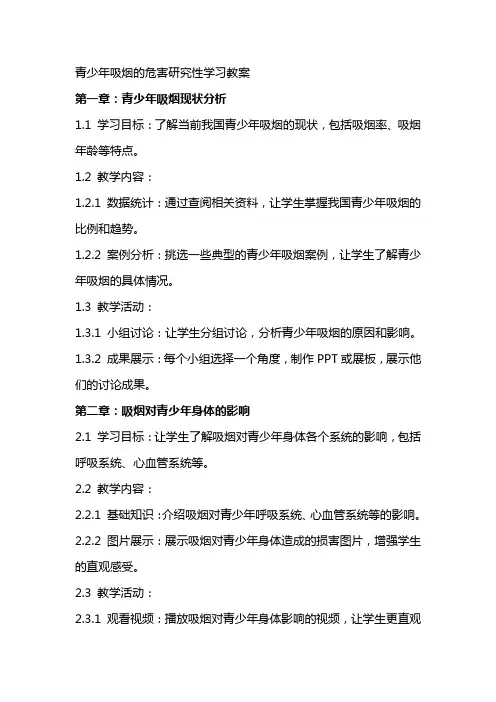 青少年吸烟的危害研究性学习教案

第一章：青少年吸烟现状分析

1.1 学习目标：了解当前我国青少年吸烟的现状，包括吸烟率、吸烟年龄等特点。

1.2 教学内容：

1.2.1 数据统计：通过查阅相关资料，让学生掌握我国青少年吸烟的比例和趋势。

1.2.2 案例分析：挑选一些典型的青少年吸烟案例，让学生了解青少年吸烟的具体情况。

1.3 教学活动：

1.3.1 小组讨论：让学生分组讨论，分析青少年吸烟的原因和影响。

1.3.2 成果展示：每个小组选择一个角度，制作 PPT 或展板，展示他们的讨论成果。

第二章：吸烟对青少年身体的影响

2.1 学习目标：让学生了解吸烟对青少年身体各个系统的影响，包括呼吸系统、心血管系统等。

2.2 教学内容：

2.2.1 基础知识：介绍吸烟对青少年呼吸系统、心血管系统等的影响。

2.2.2 图片展示：展示吸烟对青少年身体造成的损害图片，增强学生的直观感受。

2.3 教学活动：

2.3.1 观看视频：播放吸烟对青少年身体影响的视频，让学生更直观